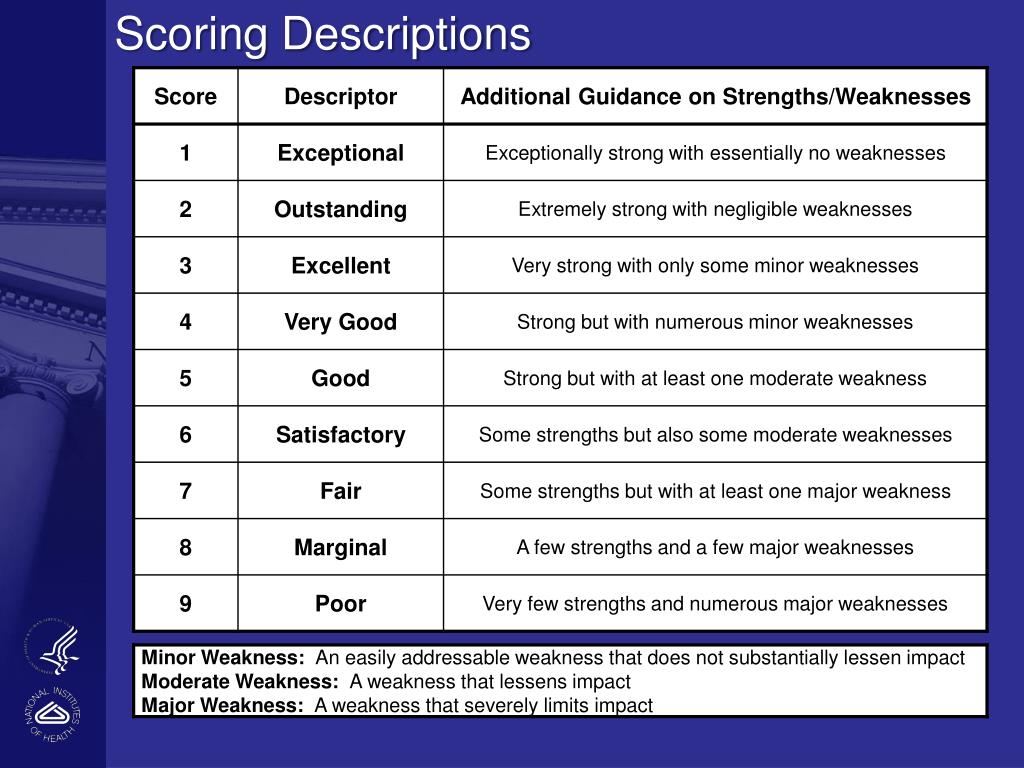 Scoring Descriptions

| Score | Descriptor | Additional Guidance on Strengths/Weaknesses |
|---|---|---|
| 1 | Exceptional | Exceptionally strong with essentially no weaknesses |
| 2 | Outstanding | Extremely strong with negligible weaknesses |
| 3 | Excellent | Very strong with only some minor weaknesses |
| 4 | Very Good | Strong but with numerous minor weaknesses |
| 5 | Good | Strong but with at least one moderate weakness |
| 6 | Satisfactory | Some strengths but also some moderate weaknesses |
| 7 | Fair | Some strengths but with at least one major weakness |
| 8 | Marginal | A few strengths and a few major weaknesses |
| 9 | Poor | Very few strengths and numerous major weaknesses |

Minor Weakness: An easily addressable weakness that does not substantially lessen impact
Moderate Weakness: A weakness that lessens impact
Major Weakness: A weakness that severely limits impact

NATIONAL INSTITUTES OF HEALTH